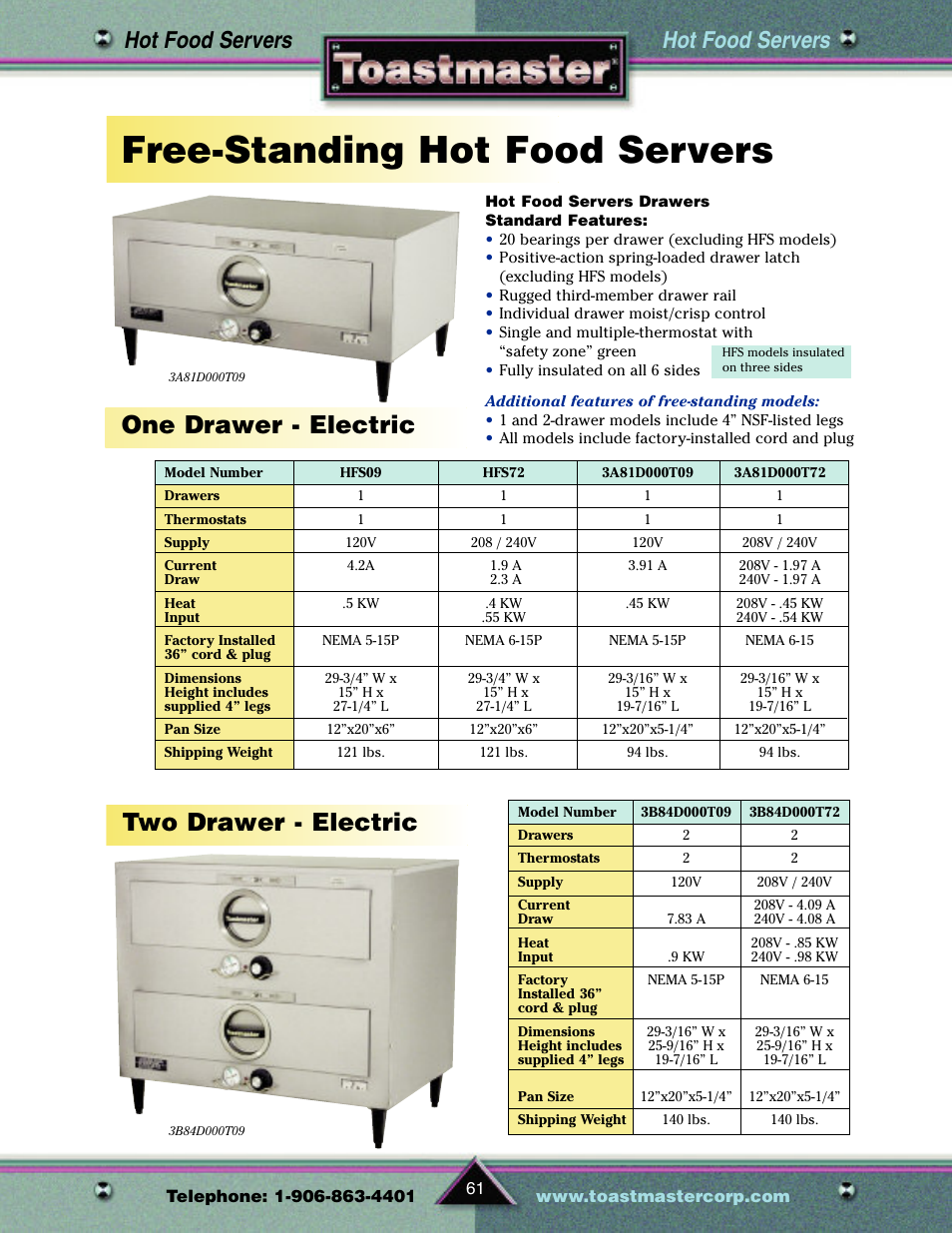 Hot Food Servers

Toastmaster

Hot Food Servers

Free-Standing Hot Food Servers

3A81D000T09

One Drawer - Electric

Hot Food Servers Drawers
Standard Features:
• 20 bearings per drawer (excluding HFS models)
• Positive-action spring-loaded drawer latch (excluding HFS models)
• Rugged third-member drawer rail
• Individual drawer moist/crisp control
• Single and multiple-thermostat with "safety zone" green
• Fully insulated on all 6 sides

HFS models insulated on three sides

Additional features of free-standing models:
• 1 and 2-drawer models include 4" NSF-listed legs
• All models include factory-installed cord and plug

| Model Number | HFS09 | HFS72 | 3A81D000T09 | 3A81D000T72 |
|---|---|---|---|---|
| Drawers | 1 | 1 | 1 | 1 |
| Thermostats | 1 | 1 | 1 | 1 |
| Supply | 120V | 208 / 240V | 120V | 208V / 240V |
| Current Draw | 4.2A | 1.9 A 2.3 A | 3.91 A | 208V - 1.97 A 240V - 1.97 A |
| Heat Input | .5 KW | .4 KW .55 KW | .45 KW | 208V - .45 KW 240V - .54 KW |
| Factory Installed 36" cord & plug | NEMA 5-15P | NEMA 6-15P | NEMA 5-15P | NEMA 6-15 |
| Dimensions Height includes supplied 4" legs | 29-3/4" W x 15" H x 27-1/4" L | 29-3/4" W x 15" H x 27-1/4" L | 29-3/16" W x 15" H x 19-7/16" L | 29-3/16" W x 15" H x 19-7/16" L |
| Pan Size | 12"x20"x6" | 12"x20"x6" | 12"x20"x5-1/4" | 12"x20"x5-1/4" |
| Shipping Weight | 121 lbs. | 121 lbs. | 94 lbs. | 94 lbs. |

Two Drawer - Electric

3B84D000T09

| Model Number | 3B84D000T09 | 3B84D000T72 |
|---|---|---|
| Drawers | 2 | 2 |
| Thermostats | 2 | 2 |
| Supply | 120V | 208V / 240V |
| Current Draw | 7.83 A | 208V - 4.09 A 240V - 4.08 A |
| Heat Input | .9 KW | 208V - .85 KW 240V - .98 KW |
| Factory Installed 36" cord & plug | NEMA 5-15P | NEMA 6-15 |
| Dimensions Height includes supplied 4" legs | 29-3/16" W x 25-9/16" H x 19-7/16" L | 29-3/16" W x 25-9/16" H x 19-7/16" L |
| Pan Size | 12"x20"x5-1/4" | 12"x20"x5-1/4" |
| Shipping Weight | 140 lbs. | 140 lbs. |

Telephone: 1-906-863-4401

61

www.toastmastercorp.com